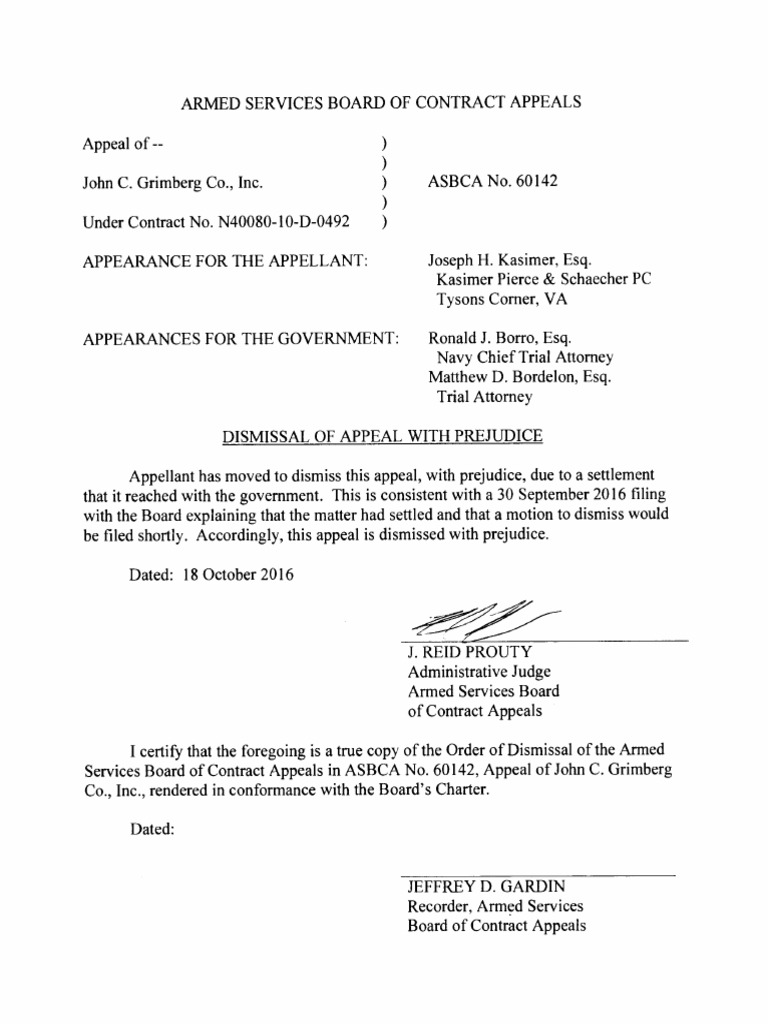 ARMED SERVICES BOARD OF CONTRACT APPEALS

Appeal of -- )
)
John C. Grimberg Co., Inc. ) ASBCA No. 60142
)
Under Contract No. N40080-10-D-0492 )

APPEARANCE FOR THE APPELLANT: Joseph H. Kasimer, Esq.
Kasimer Pierce & Schaecher PC
Tysons Corner, VA

APPEARANCES FOR THE GOVERNMENT: Ronald J. Borro, Esq.
Navy Chief Trial Attorney
Matthew D. Bordelon, Esq.
Trial Attorney

DISMISSAL OF APPEAL WITH PREJUDICE

Appellant has moved to dismiss this appeal, with prejudice, due to a settlement that it reached with the government. This is consistent with a 30 September 2016 filing with the Board explaining that the matter had settled and that a motion to dismiss would be filed shortly. Accordingly, this appeal is dismissed with prejudice.

Dated: 18 October 2016

J. REID PROUTY
Administrative Judge
Armed Services Board
of Contract Appeals

I certify that the foregoing is a true copy of the Order of Dismissal of the Armed Services Board of Contract Appeals in ASBCA No. 60142, Appeal of John C. Grimberg Co., Inc., rendered in conformance with the Board's Charter.

Dated:

JEFFREY D. GARDIN
Recorder, Armed Services
Board of Contract Appeals